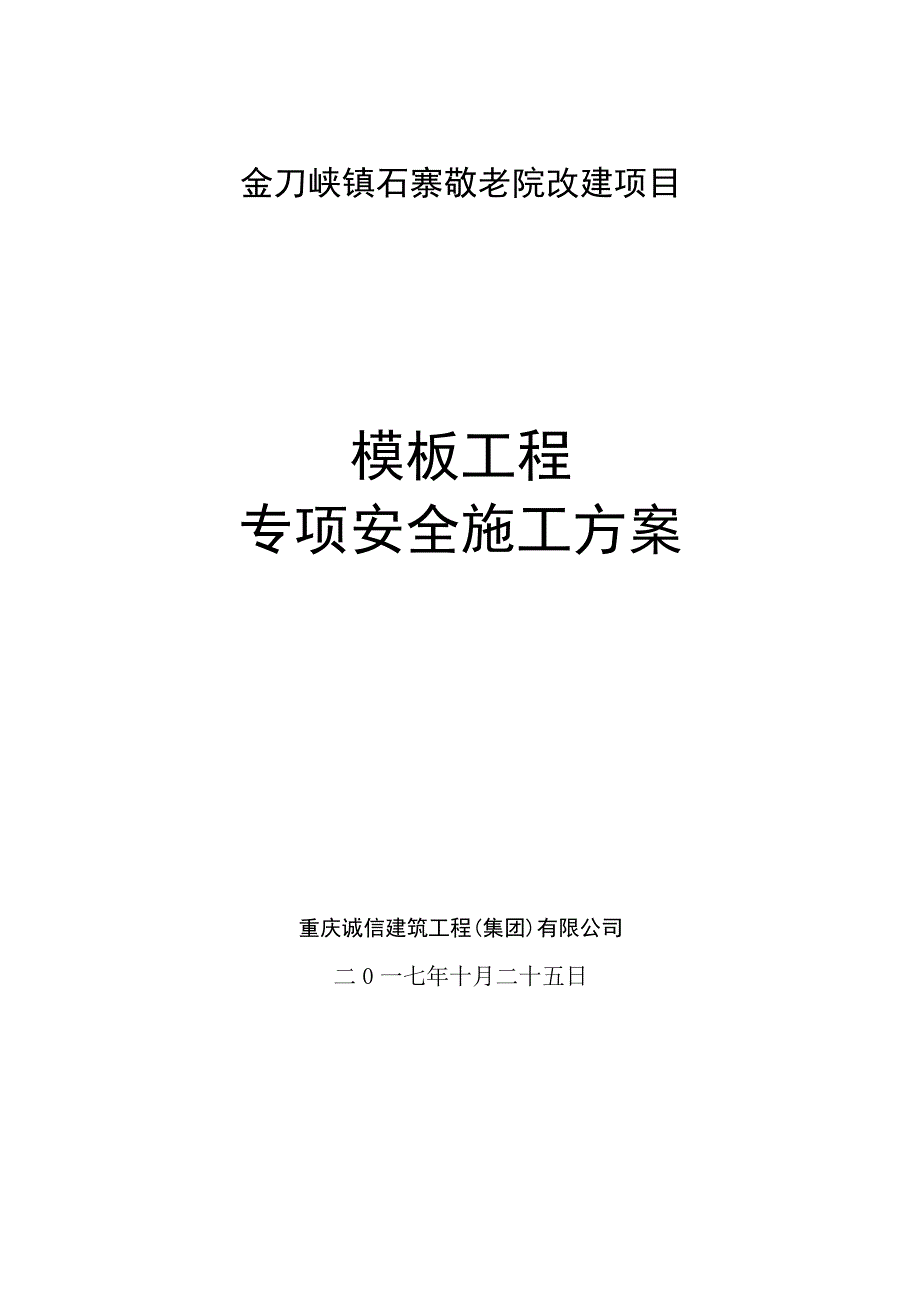 金刀峡镇石寨敬老院改建项目

模板工程
专项安全施工方案

重庆诚信建筑工程(集团)有限公司

二0一七年十月二十五日